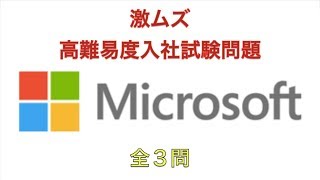 激ムズ
高難易度入社試験問題

Microsoft

全３問